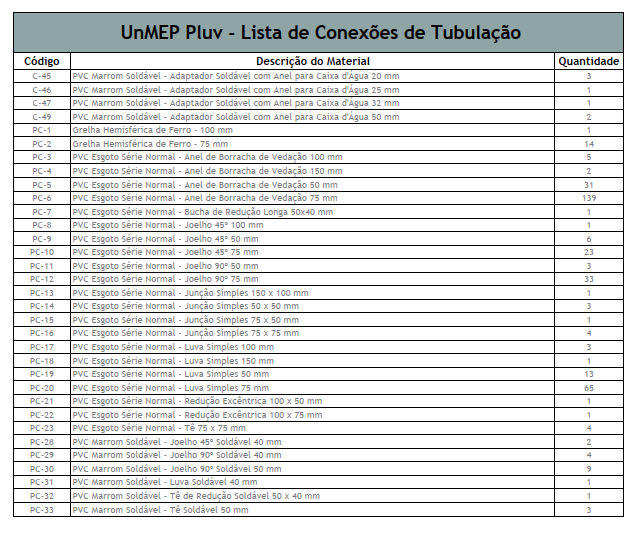 UnMEP Pluv - Lista de Conexões de Tubulação

| Código | Descrição do Material | Quantidade |
|---|---|---|
| C-45 | PVC Marrom Soldável - Adaptador Soldável com Anel para Caixa d'Água 20 mm | 3 |
| C-46 | PVC Marrom Soldável - Adaptador Soldável com Anel para Caixa d'Água 25 mm | 1 |
| C-47 | PVC Marrom Soldável - Adaptador Soldável com Anel para Caixa d'Água 32 mm | 1 |
| C-49 | PVC Marrom Soldável - Adaptador Soldável com Anel para Caixa d'Água 50 mm | 2 |
| PC-1 | Grelha Hemisférica de Ferro - 100 mm | 1 |
| PC-2 | Grelha Hemisférica de Ferro - 75 mm | 14 |
| PC-3 | PVC Esgoto Série Normal - Anel de Borracha de Vedação 100 mm | 5 |
| PC-4 | PVC Esgoto Série Normal - Anel de Borracha de Vedação 150 mm | 2 |
| PC-5 | PVC Esgoto Série Normal - Anel de Borracha de Vedação 50 mm | 31 |
| PC-6 | PVC Esgoto Série Normal - Anel de Borracha de Vedação 75 mm | 139 |
| PC-7 | PVC Esgoto Série Normal - Bucha de Redução Longa 50x40 mm | 1 |
| PC-8 | PVC Esgoto Série Normal - Joelho 45° 100 mm | 1 |
| PC-9 | PVC Esgoto Série Normal - Joelho 45° 50 mm | 6 |
| PC-10 | PVC Esgoto Série Normal - Joelho 45° 75 mm | 23 |
| PC-11 | PVC Esgoto Série Normal - Joelho 90° 50 mm | 3 |
| PC-12 | PVC Esgoto Série Normal - Joelho 90° 75 mm | 33 |
| PC-13 | PVC Esgoto Série Normal - Junção Simples 150 x 100 mm | 1 |
| PC-14 | PVC Esgoto Série Normal - Junção Simples 50 x 50 mm | 3 |
| PC-15 | PVC Esgoto Série Normal - Junção Simples 75 x 50 mm | 1 |
| PC-16 | PVC Esgoto Série Normal - Junção Simples 75 x 75 mm | 4 |
| PC-17 | PVC Esgoto Série Normal - Luva Simples 100 mm | 3 |
| PC-18 | PVC Esgoto Série Normal - Luva Simples 150 mm | 1 |
| PC-19 | PVC Esgoto Série Normal - Luva Simples 50 mm | 13 |
| PC-20 | PVC Esgoto Série Normal - Luva Simples 75 mm | 65 |
| PC-21 | PVC Esgoto Série Normal - Redução Excêntrica 100 x 50 mm | 1 |
| PC-22 | PVC Esgoto Série Normal - Redução Excêntrica 100 x 75 mm | 1 |
| PC-23 | PVC Esgoto Série Normal - Tê 75 x 75 mm | 4 |
| PC-28 | PVC Marrom Soldável - Joelho 45° Soldável 40 mm | 2 |
| PC-29 | PVC Marrom Soldável - Joelho 90° Soldável 40 mm | 4 |
| PC-30 | PVC Marrom Soldável - Joelho 90° Soldável 50 mm | 9 |
| PC-31 | PVC Marrom Soldável - Luva Soldável 40 mm | 1 |
| PC-32 | PVC Marrom Soldável - Tê de Redução Soldável 50 x 40 mm | 1 |
| PC-33 | PVC Marrom Soldável - Tê Soldável 50 mm | 3 |